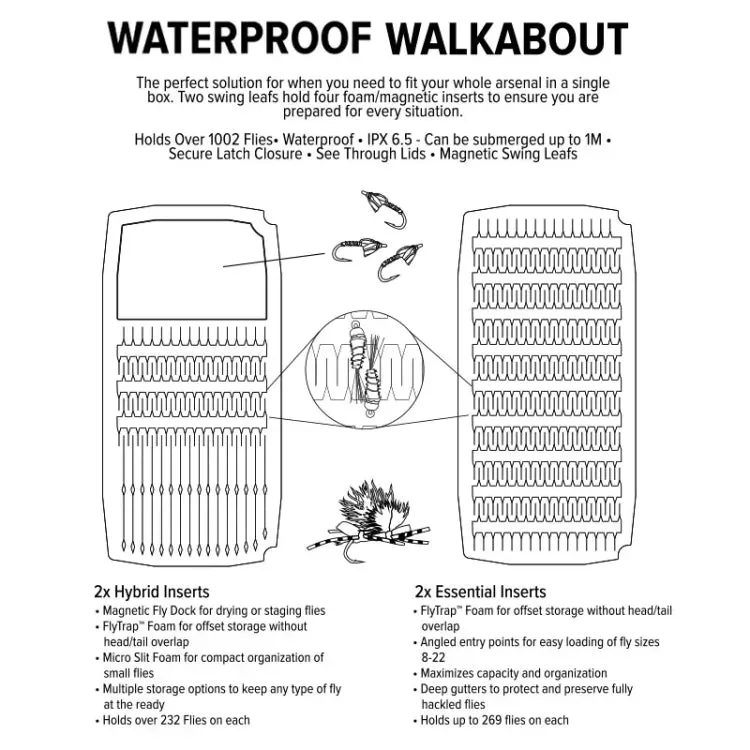 WATERPROOF WALKABOUT

The perfect solution for when you need to fit your whole arsenal in a single box. Two swing leafs hold four foam/magnetic inserts to ensure you are prepared for every situation.

Holds Over 1002 Flies• Waterproof • IPX 6.5 - Can be submerged up to 1M • Secure Latch Closure • See Through Lids • Magnetic Swing Leafs

2x Hybrid Inserts
• Magnetic Fly Dock for drying or staging flies
• FlyTrap™ Foam for offset storage without head/tail overlap
• Micro Slit Foam for compact organization of small flies
• Multiple storage options to keep any type of fly at the ready
• Holds over 232 Flies on each

2x Essential Inserts
• FlyTrap™ Foam for offset storage without head/tail overlap
• Angled entry points for easy loading of fly sizes 8-22
• Maximizes capacity and organization
• Deep gutters to protect and preserve fully hackled flies
• Holds up to 269 flies on each